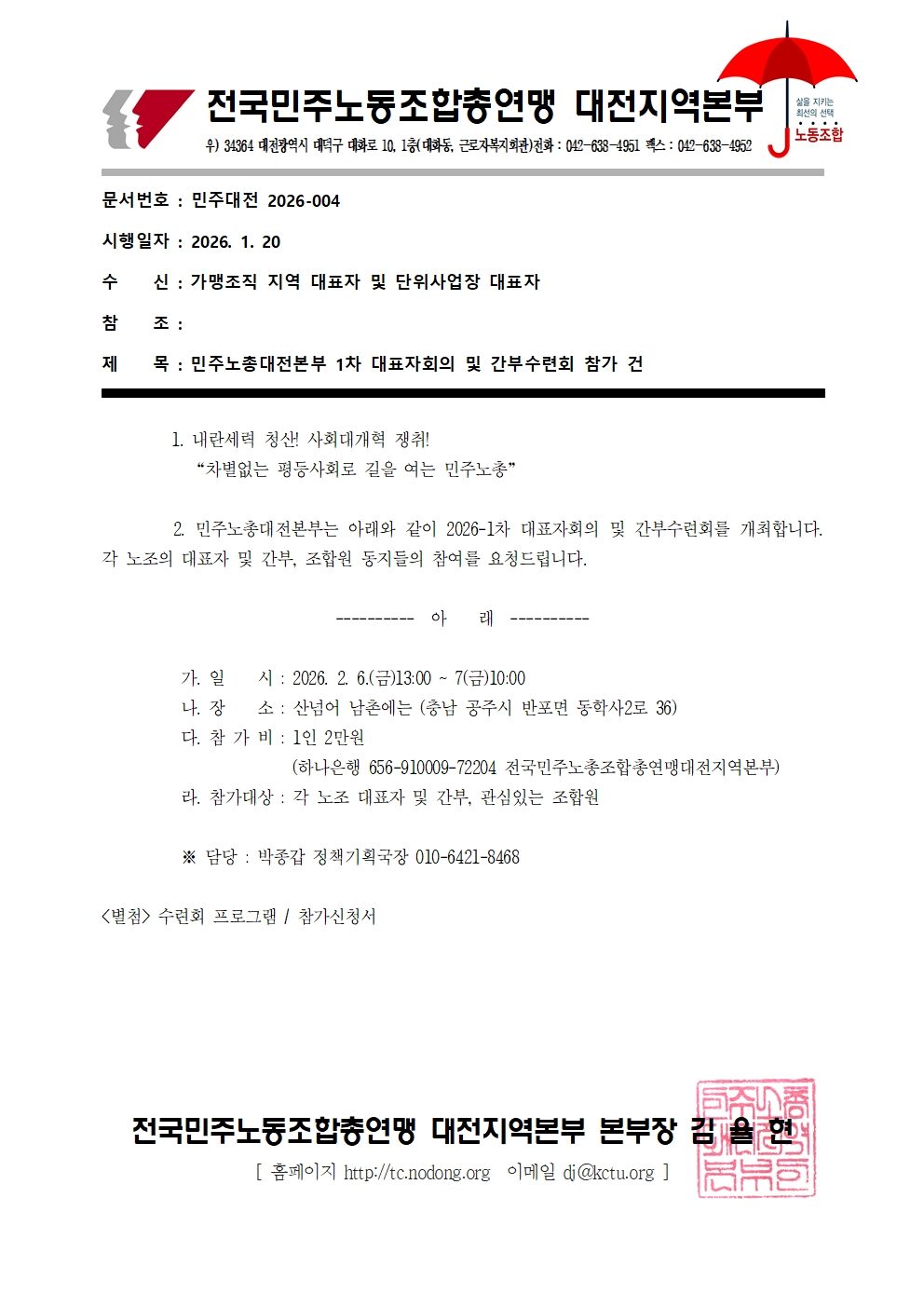 전국민주노동조합총연맹 대전지역본부

삶을 지키는 최선의 선택 노동조합

우) 34364 대전광역시 대덕구 대화로 10, 1층(대화동, 근로자복지회관)전화 : 042-638-4951 팩스 : 042-638-4952

문서번호 : 민주대전 2026-004

시행일자 : 2026. 1. 20

수 신 : 가맹조직 지역 대표자 및 단위사업장 대표자

참 조 :

제 목 : 민주노총대전본부 1차 대표자회의 및 간부수련회 참가 건

1. 내란세력 청산! 사회대개혁 쟁취!
"차별없는 평등사회로 길을 여는 민주노총"

2. 민주노총대전본부는 아래와 같이 2026-1차 대표자회의 및 간부수련회를 개최합니다. 각 노조의 대표자 및 간부, 조합원 동지들의 참여를 요청드립니다.

---------- 아 래 ----------

가. 일 시 : 2026. 2. 6.(금)13:00 ~ 7(금)10:00
나. 장 소 : 산넘어 남촌에는 (충남 공주시 반포면 동학사2로 36)
다. 참 가 비 : 1인 2만원
(하나은행 656-910009-72204 전국민주노총조합총연맹대전지역본부)
라. 참가대상 : 각 노조 대표자 및 간부, 관심있는 조합원

※ 담당 : 박종갑 정책기획국장 010-6421-8468

<별첨> 수련회 프로그램 / 참가신청서

전국민주노동조합총연맹 대전지역본부 본부장 김 율 현
[ 홈페이지 http://tc.nodong.org 이메일 dj@kctu.org ]